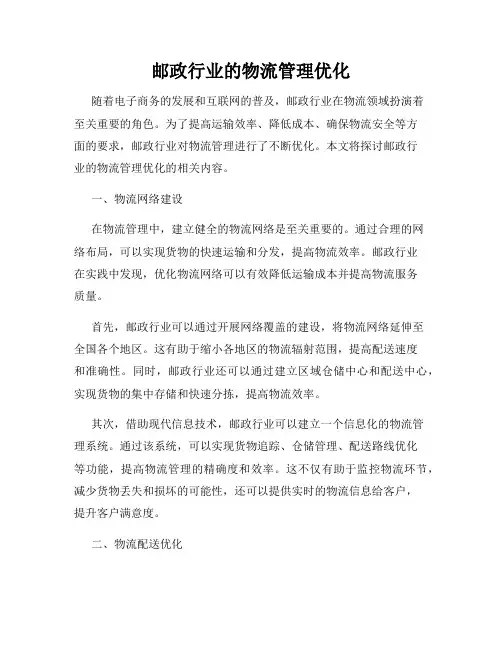 邮政行业的物流管理优化

随着电子商务的发展和互联网的普及，邮政行业在物流领域扮演着至关重要的角色。为了提高运输效率、降低成本、确保物流安全等方面的要求，邮政行业对物流管理进行了不断优化。本文将探讨邮政行业的物流管理优化的相关内容。

一、物流网络建设

在物流管理中，建立健全的物流网络是至关重要的。通过合理的网络布局，可以实现货物的快速运输和分发，提高物流效率。邮政行业在实践中发现，优化物流网络可以有效降低运输成本并提高物流服务质量。

首先，邮政行业可以通过开展网络覆盖的建设，将物流网络延伸至全国各个地区。这有助于缩小各地区的物流辐射范围，提高配送速度和准确性。同时，邮政行业还可以通过建立区域仓储中心和配送中心，实现货物的集中存储和快速分拣，提高物流效率。

其次，借助现代信息技术，邮政行业可以建立一个信息化的物流管理系统。通过该系统，可以实现货物追踪、仓储管理、配送路线优化等功能，提高物流管理的精确度和效率。这不仅有助于监控物流环节，减少货物丢失和损坏的可能性，还可以提供实时的物流信息给客户，提升客户满意度。

二、物流配送优化